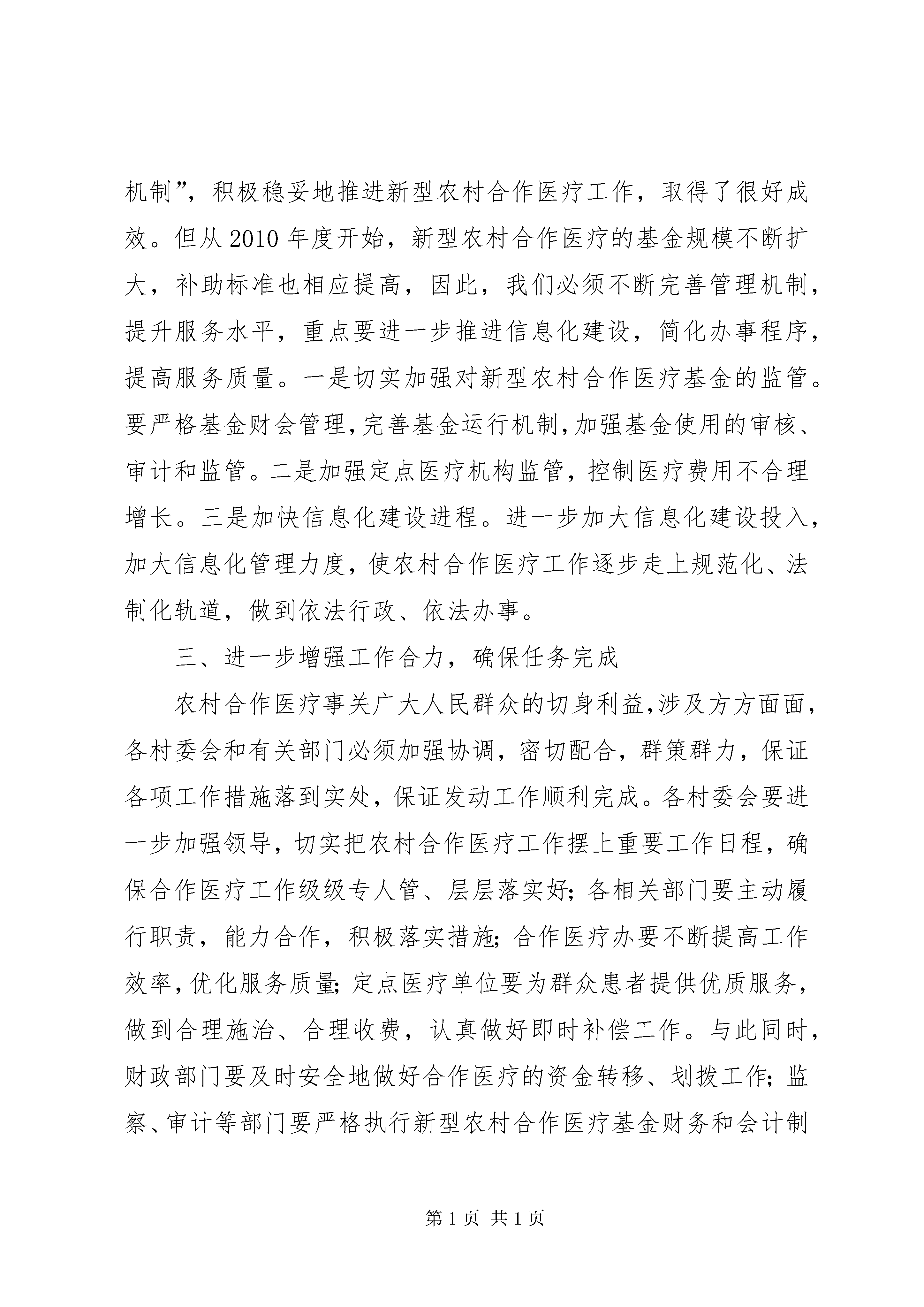 机制”，积极稳妥地推进新型农村合作医疗工作，取得了很好成效。但从2010年度开始，新型农村合作医疗的基金规模不断扩大，补助标准也相应提高，因此，我们必须不断完善管理机制，提升服务水平，重点要进一步推进信息化建设，简化办事程序，提高服务质量。一是切实加强对新型农村合作医疗基金的监管。要严格基金财会管理，完善基金运行机制，加强基金使用的审核、审计和监管。二是加强定点医疗机构监管，控制医疗费用不合理增长。三是加快信息化建设进程。进一步加大信息化建设投入，加大信息化管理力度，使农村合作医疗工作逐步走上规范化、法制化轨道，做到依法行政、依法办事。

三、进一步增强工作合力，确保任务完成

农村合作医疗事关广大人民群众的切身利益，涉及方方面面，各村委会和有关部门必须加强协调，密切配合，群策群力，保证各项工作措施落到实处，保证发动工作顺利完成。各村委会要进一步加强领导，切实把农村合作医疗工作摆上重要工作日程，确保合作医疗工作级级专人管、层层落实好；各相关部门要主动履行职责，能力合作，积极落实措施；合作医疗办要不断提高工作效率，优化服务质量；定点医疗单位要为群众患者提供优质服务，做到合理施治、合理收费，认真做好即时补偿工作。与此同时，财政部门要及时安全地做好合作医疗的资金转移、划拨工作；监察、审计等部门要严格执行新型农村合作医疗基金财务和会计制

第1页 共1页